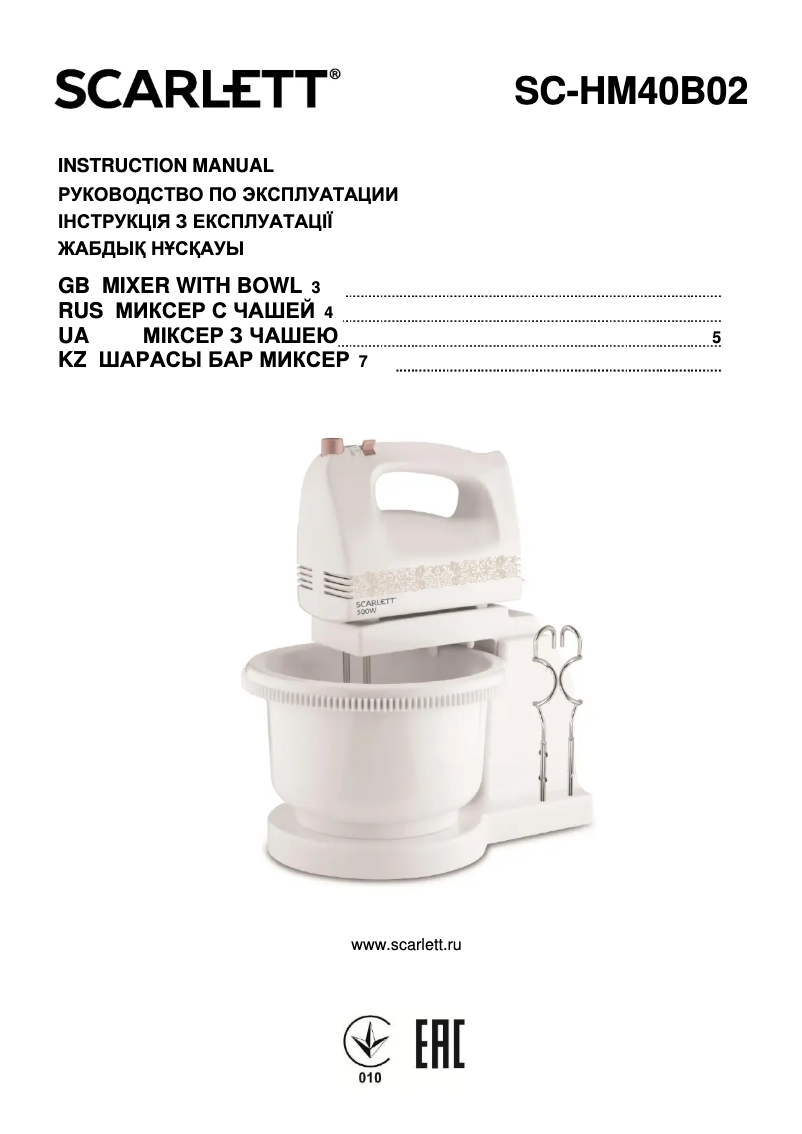 SCARLETT®

SC-HM40B02

INSTRUCTION MANUAL
РУКОВОДСТВО ПО ЭКСПЛУАТАЦИИ
ІНСТРУКЦІЯ З ЕКСПЛУАТАЦІЇ
ЖАБДЫҚ НҰСҚАУЫ

GB MIXER WITH BOWL 3
RUS МИКСЕР С ЧАШЕЙ 4
UA МІКСЕР З ЧАШЕЮ 5
KZ ШАРАСЫ БАР МИКСЕР 7

SCARLETT
500W

www.scarlett.ru

010

EAC